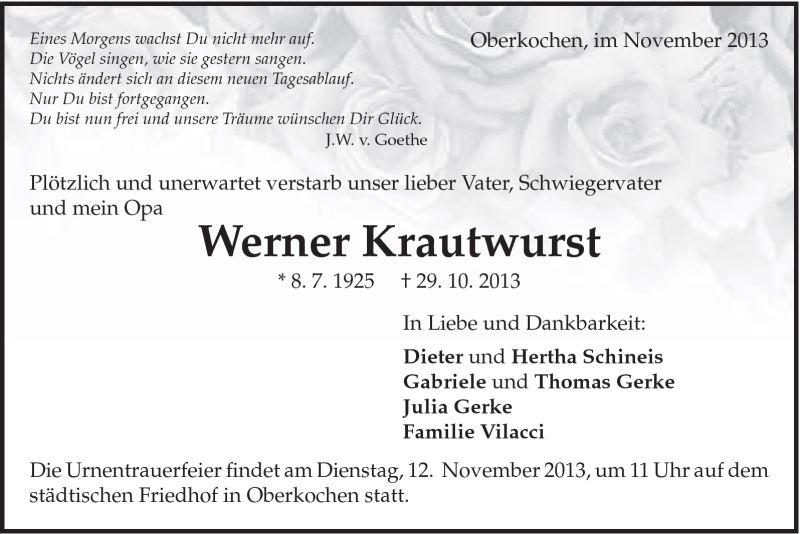 Eines Morgens wachst Du nicht mehr auf.
Die Vögel singen, wie sie gestern sangen.
Nichts ändert sich an diesem neuen Tagesablauf.
Nur Du bist fortgegangen.
Du bist nun frei und unsere Träume wünschen Dir Glück.
J.W. v. Goethe

Oberkochen, im November 2013

Plötzlich und unerwartet verstarb unser lieber Vater, Schwiegervater und mein Opa

Werner Krautwurst

* 8. 7. 1925 † 29. 10. 2013

In Liebe und Dankbarkeit:

Dieter und Hertha Schineis
Gabriele und Thomas Gerke
Julia Gerke
Familie Vilacci

Die Urnentrauerfeier findet am Dienstag, 12. November 2013, um 11 Uhr auf dem städtischen Friedhof in Oberkochen statt.